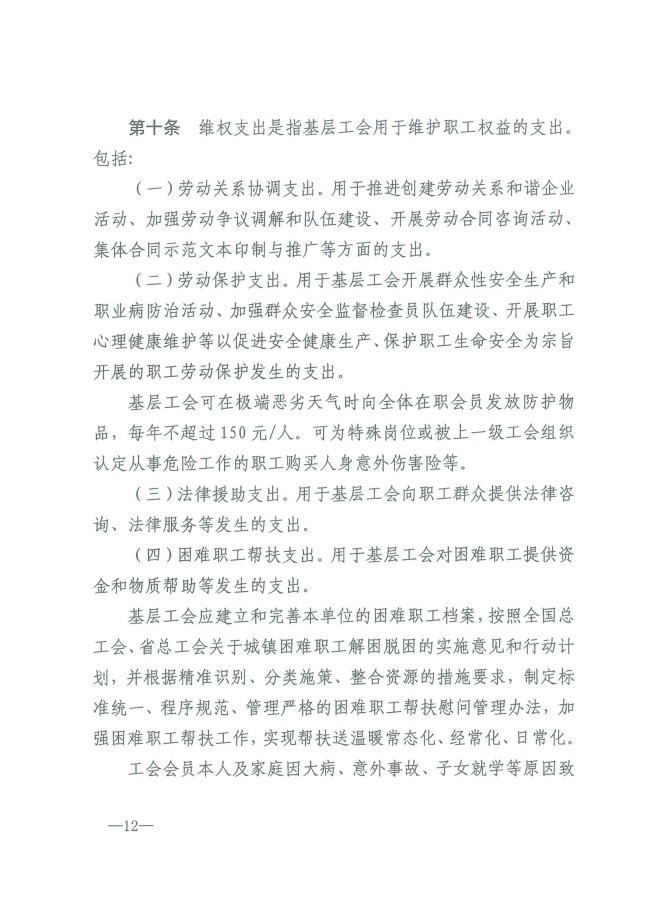 第十条　维权支出是指基层工会用于维护职工权益的支出。包括:

（一）劳动关系协调支出。用于推进创建劳动关系和谐企业活动、加强劳动争议调解和队伍建设、开展劳动合同咨询活动、集体合同示范文本印制与推广等方面的支出。

（二）劳动保护支出。用于基层工会开展群众性安全生产和职业病防治活动、加强群众安全监督检查员队伍建设、开展职工心理健康维护等以促进安全健康生产、保护职工生命安全为宗旨开展的职工劳动保护发生的支出。

基层工会可在极端恶劣天气时向全体在职会员发放防护物品，每年不超过150元/人。可为特殊岗位或被上一级工会组织认定从事危险工作的职工购买人身意外伤害险等。

（三）法律援助支出。用于基层工会向职工群众提供法律咨询、法律服务等发生的支出。

（四）困难职工帮扶支出。用于基层工会对困难职工提供资金和物质帮助等发生的支出。

基层工会应建立和完善本单位的困难职工档案，按照全国总工会、省总工会关于城镇困难职工解困脱困的实施意见和行动计划，并根据精准识别、分类施策、整合资源的措施要求，制定标准统一、程序规范、管理严格的困难职工帮扶慰问管理办法，加强困难职工帮扶工作，实现帮扶送温暖常态化、经常化、日常化。

工会会员本人及家庭因大病、意外事故、子女就学等原因致

—12—